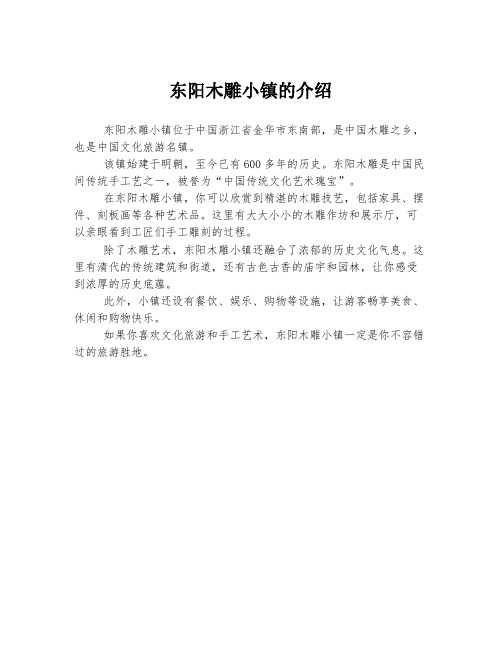 东阳木雕小镇的介绍

东阳木雕小镇位于中国浙江省金华市东南部，是中国木雕之乡，也是中国文化旅游名镇。

该镇始建于明朝，至今已有600多年的历史。东阳木雕是中国民间传统手工艺之一，被誉为“中国传统文化艺术瑰宝”。

在东阳木雕小镇，你可以欣赏到精湛的木雕技艺，包括家具、摆件、刻板画等各种艺术品。这里有大大小小的木雕作坊和展示厅，可以亲眼看到工匠们手工雕刻的过程。

除了木雕艺术，东阳木雕小镇还融合了浓郁的历史文化气息。这里有清代的传统建筑和街道，还有古色古香的庙宇和园林，让你感受到浓厚的历史底蕴。

此外，小镇还设有餐饮、娱乐、购物等设施，让游客畅享美食、休闲和购物快乐。

如果你喜欢文化旅游和手工艺术，东阳木雕小镇一定是你不容错过的旅游胜地。